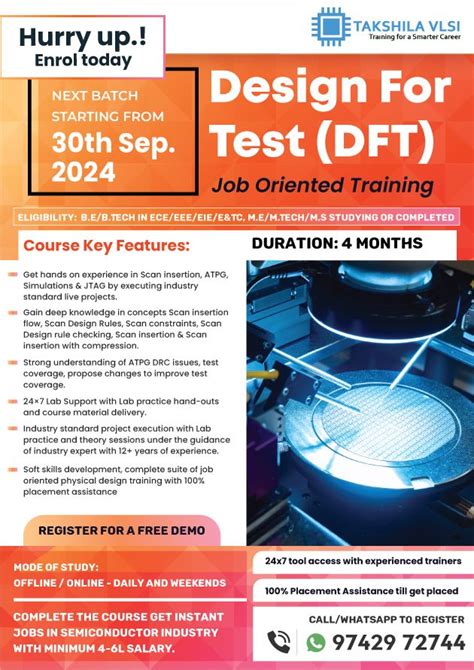 Hurry up.!
Enrol today

TAKSHILA VLSI
Training for a Smarter Career

NEXT BATCH STARTING FROM
30th Sep. 2024

Design For Test (DFT)
Job Oriented Training

ELIGIBILITY: B.E/B.TECH IN ECE/EEE/EIE/E&TC, M.E/M.TECH/M.S STUDYING OR COMPLETED

Course Key Features:

DURATION: 4 MONTHS

- Get hands on experience in Scan insertion, ATPG, Simulations & JTAG by executing industry standard live projects.
- Gain deep knowledge in concepts Scan insertion flow, Scan Design Rules, Scan constraints, Scan Design rule checking, Scan insertion & Scan insertion with compression.
- Strong understanding of ATPG DRC issues, test coverage, propose changes to improve test coverage.
- 24×7 Lab Support with Lab practice hand-outs and course material delivery.
- Industry standard project execution with Lab practice and theory sessions under the guidance of industry expert with 12+ years of experience.
- Soft skills development, complete suite of job oriented physical design training with 100% placement assistance

REGISTER FOR A FREE DEMO

MODE OF STUDY:
OFFLINE / ONLINE - DAILY AND WEEKENDS

COMPLETE THE COURSE GET INSTANT JOBS IN SEMICONDUCTOR INDUSTRY WITH MINIMUM 4-6L SALARY.

24x7 tool access with experienced trainers

100% Placement Assistance till get placed

CALL/WHATSAPP TO REGISTER
97429 72744